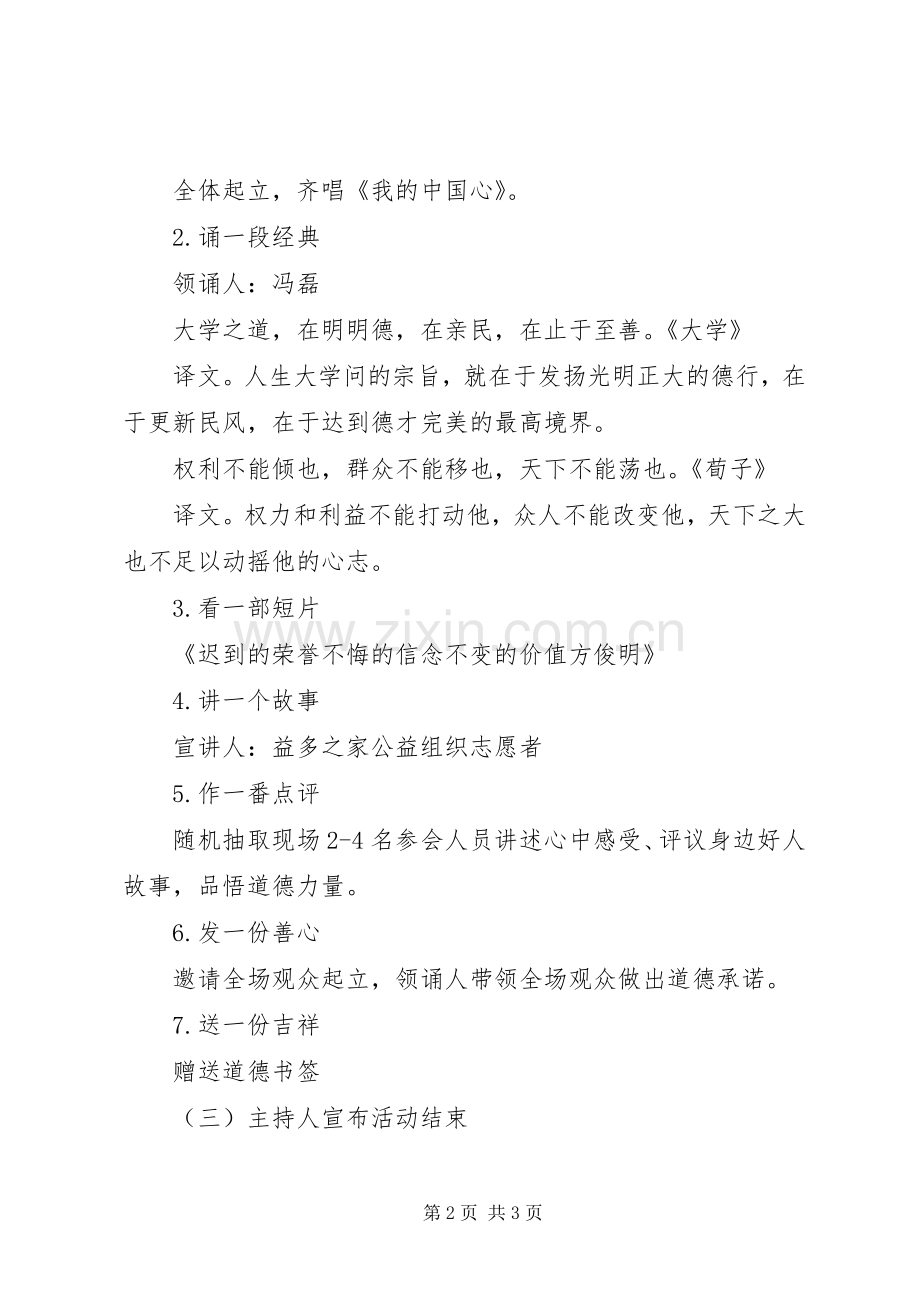 全体起立，齐唱《我的中国心》。

2.诵一段经典

领诵人：冯磊

大学之道，在明明德，在亲民，在止于至善。《大学》

译文。人生大学问的宗旨，就在于发扬光明正大的德行，在于更新民风，在于达到德才完美的最高境界。

权利不能倾也，群众不能移也，天下不能荡也。《荀子》

译文。权力和利益不能打动他，众人不能改变他，天下之大也不足以动摇他的心志。

3.看一部短片

《迟到的荣誉不悔的信念不变的价值方俊明》

4.讲一个故事

宣讲人：益多之家公益组织志愿者

5.作一番点评

随机抽取现场2-4名参会人员讲述心中感受、评议身边好人故事，品悟道德力量。

6.发一份善心

邀请全场观众起立，领诵人带领全场观众做出道德承诺。

7.送一份吉祥

赠送道德书签

（三）主持人宣布活动结束

第2页 共3页

www.zixin.com.cn